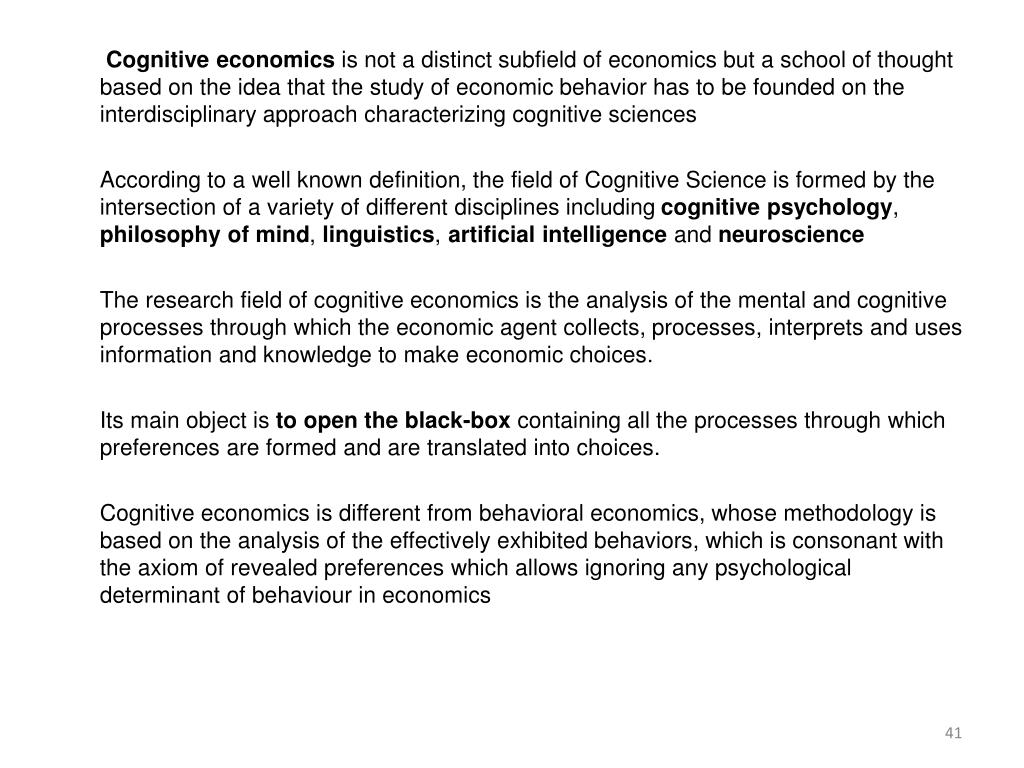 Cognitive economics is not a distinct subfield of economics but a school of thought based on the idea that the study of economic behavior has to be founded on the interdisciplinary approach characterizing cognitive sciences

According to a well known definition, the field of Cognitive Science is formed by the intersection of a variety of different disciplines including cognitive psychology, philosophy of mind, linguistics, artificial intelligence and neuroscience

The research field of cognitive economics is the analysis of the mental and cognitive processes through which the economic agent collects, processes, interprets and uses information and knowledge to make economic choices.

Its main object is to open the black-box containing all the processes through which preferences are formed and are translated into choices.

Cognitive economics is different from behavioral economics, whose methodology is based on the analysis of the effectively exhibited behaviors, which is consonant with the axiom of revealed preferences which allows ignoring any psychological determinant of behaviour in economics

41